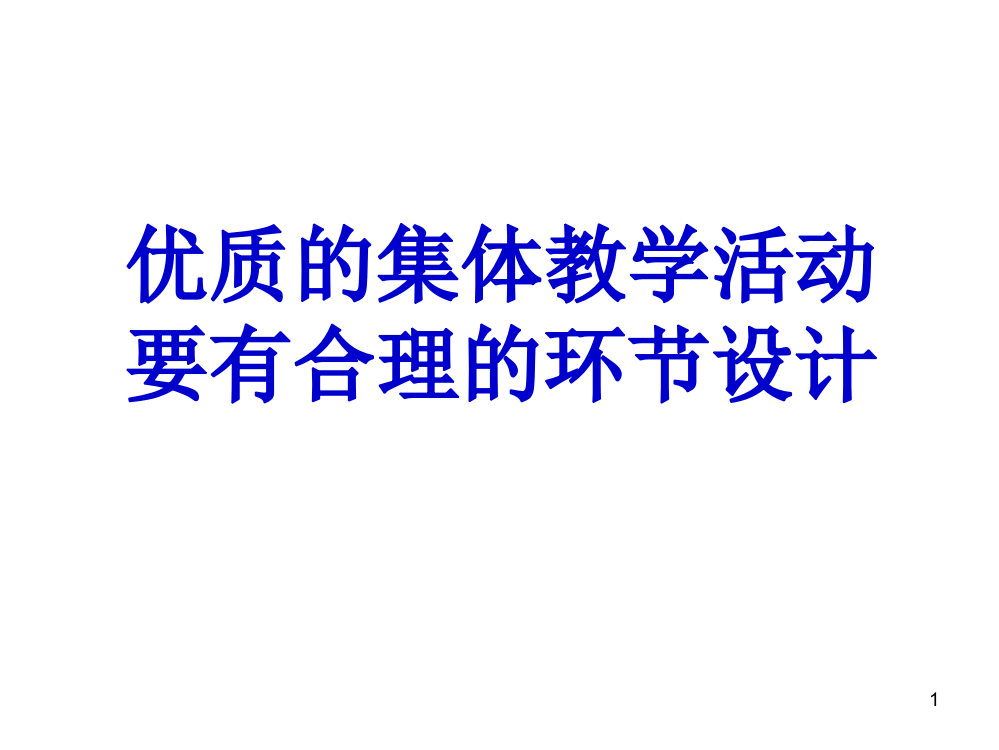 优质的集体教学活动要有合理的环节设计

1